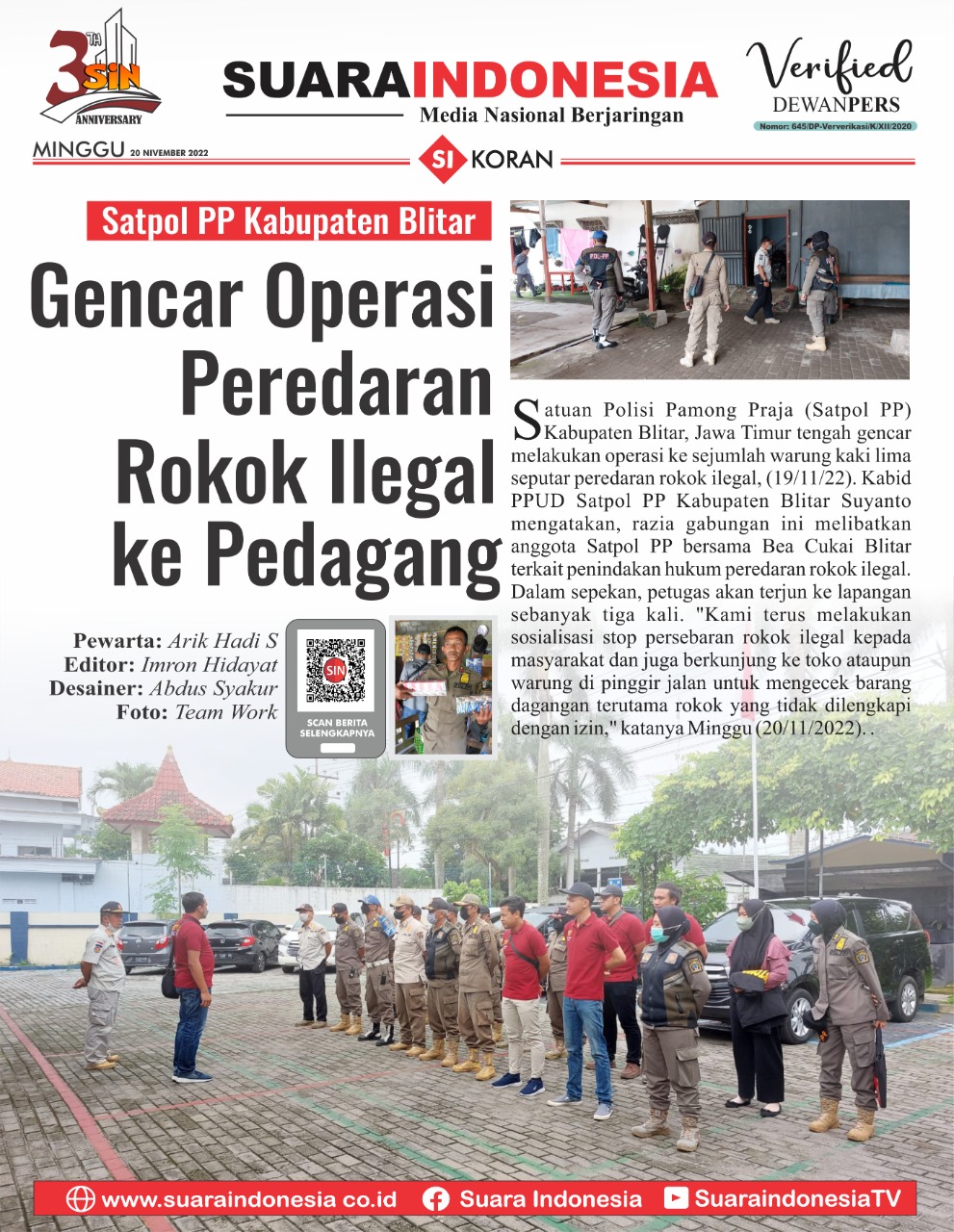 3 TH SIN ANNIVERSARY

SUARAINDONESIA
Media Nasional Berjaringan

Verified
DEWANPERS
Nomor: 645/DP-Ververikasi/K/XII/2020

MINGGU 20 NIVEMBER 2022

SI KORAN

Satpol PP Kabupaten Blitar

Gencar Operasi Peredaran Rokok Ilegal ke Pedagang

Pewarta: Arik Hadi S
Editor: Imron Hidayat
Desainer: Abdus Syakur
Foto: Team Work

SIN
SCAN BERITA SELENGKAPNYA

Satuan Polisi Pamong Praja (Satpol PP) Kabupaten Blitar, Jawa Timur tengah gencar melakukan operasi ke sejumlah warung kaki lima seputar peredaran rokok ilegal, (19/11/22). Kabid PPUD Satpol PP Kabupaten Blitar Suyanto mengatakan, razia gabungan ini melibatkan anggota Satpol PP bersama Bea Cukai Blitar terkait penindakan hukum peredaran rokok ilegal. Dalam sepekan, petugas akan terjun ke lapangan sebanyak tiga kali. "Kami terus melakukan sosialisasi stop persebaran rokok ilegal kepada masyarakat dan juga berkunjung ke toko ataupun warung di pinggir jalan untuk mengecek barang dagangan terutama rokok yang tidak dilengkapi dengan izin," katanya Minggu (20/11/2022). .

www.suaraindonesia co.id Suara Indonesia SuaraindonesiaTV